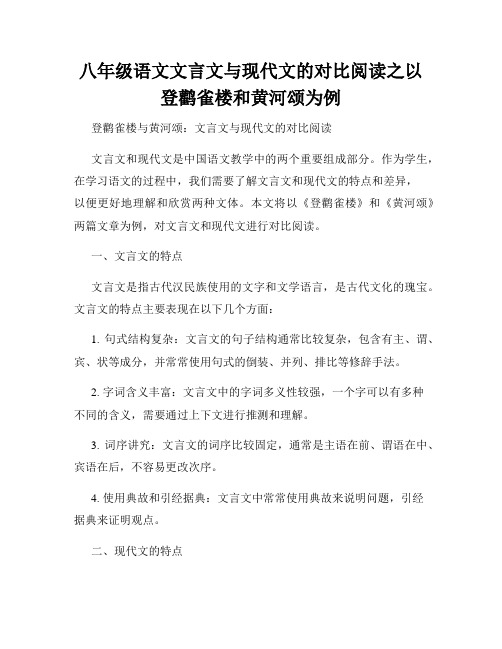 八年级语文文言文与现代文的对比阅读之以登鹳雀楼和黄河颂为例

登鹳雀楼与黄河颂：文言文与现代文的对比阅读

文言文和现代文是中国语文教学中的两个重要组成部分。作为学生，在学习语文的过程中，我们需要了解文言文和现代文的特点和差异，以便更好地理解和欣赏两种文体。本文将以《登鹳雀楼》和《黄河颂》两篇文章为例，对文言文和现代文进行对比阅读。

一、文言文的特点

文言文是指古代汉民族使用的文字和文学语言，是古代文化的瑰宝。文言文的特点主要表现在以下几个方面：

1. 句式结构复杂：文言文的句子结构通常比较复杂，包含有主、谓、宾、状等成分，并常常使用句式的倒装、并列、排比等修辞手法。

2. 字词含义丰富：文言文中的字词多义性较强，一个字可以有多种不同的含义，需要通过上下文进行推测和理解。

3. 词序讲究：文言文的词序比较固定，通常是主语在前、谓语在中、宾语在后，不容易更改次序。

4. 使用典故和引经据典：文言文中常常使用典故来说明问题，引经据典来证明观点。

二、现代文的特点